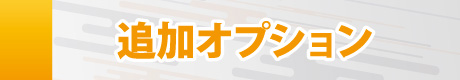 追加オプション